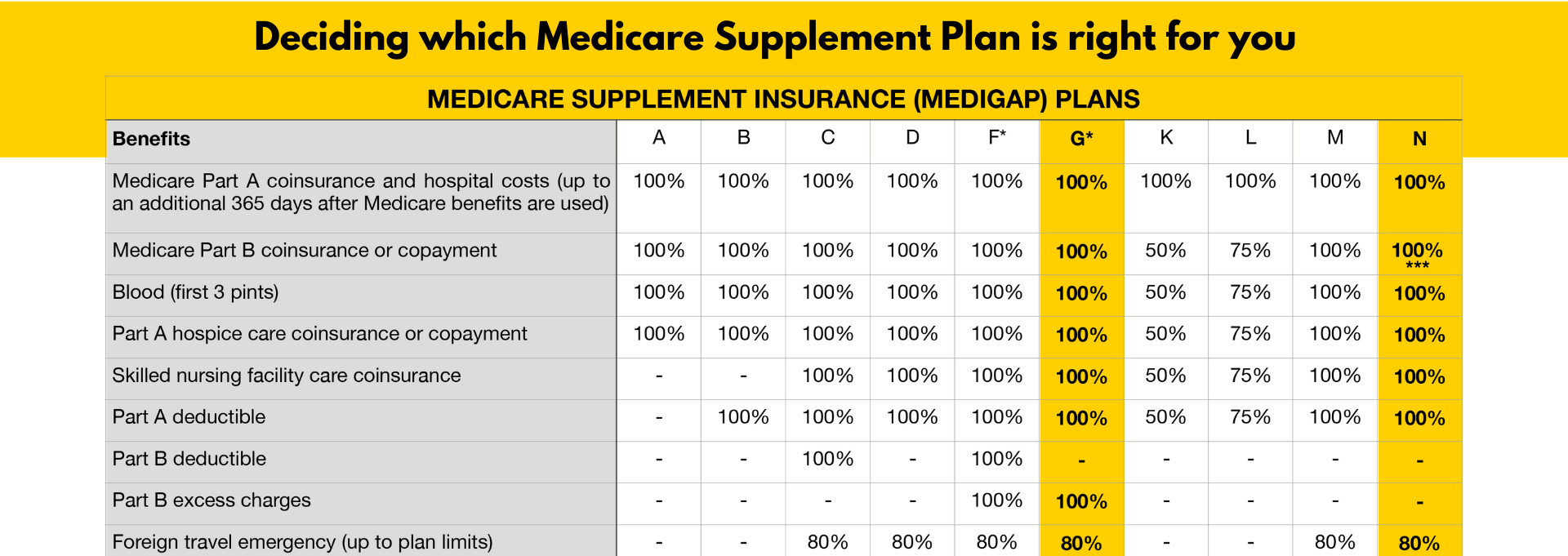 Deciding which Medicare Supplement Plan is right for you

MEDICARE SUPPLEMENT INSURANCE (MEDIGAP) PLANS

| Benefits | A | B | C | D | F* | G* | K | L | M | N |
|---|---|---|---|---|---|---|---|---|---|---|
| Medicare Part A coinsurance and hospital costs (up to an additional 365 days after Medicare benefits are used) | 100% | 100% | 100% | 100% | 100% | 100% | 100% | 100% | 100% | 100% |
| Medicare Part B coinsurance or copayment | 100% | 100% | 100% | 100% | 100% | 100% | 50% | 75% | 100% | 100% *** |
| Blood (first 3 pints) | 100% | 100% | 100% | 100% | 100% | 100% | 50% | 75% | 100% | 100% |
| Part A hospice care coinsurance or copayment | 100% | 100% | 100% | 100% | 100% | 100% | 50% | 75% | 100% | 100% |
| Skilled nursing facility care coinsurance | - | - | 100% | 100% | 100% | 100% | 50% | 75% | 100% | 100% |
| Part A deductible | - | 100% | 100% | 100% | 100% | 100% | 50% | 75% | 100% | 100% |
| Part B deductible | - | - | 100% | - | 100% | - | - | - | - | - |
| Part B excess charges | - | - | - | - | 100% | 100% | - | - | - | - |
| Foreign travel emergency (up to plan limits) | - | - | 80% | 80% | 80% | 80% | - | - | 80% | 80% |